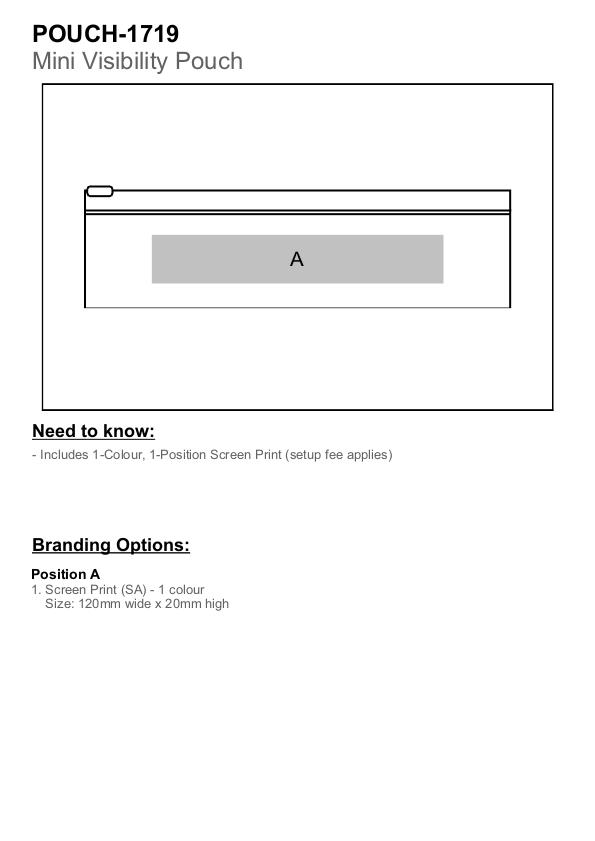 POUCH-1719
Mini Visibility Pouch

A

Need to know:
- Includes 1-Colour, 1-Position Screen Print (setup fee applies)

Branding Options:

Position A
1. Screen Print (SA) - 1 colour
Size: 120mm wide x 20mm high